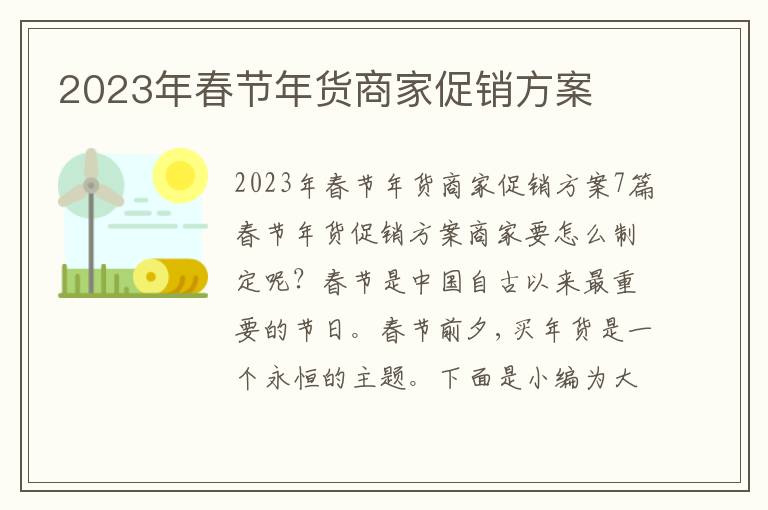 2023年春节年货商家促销方案

2023年春节年货商家促销方案7篇春节年货促销方案商家要怎么制定呢？春节是中国自古以来最重要的节日。春节前夕，买年货是一个永恒的主题。下面是小编为大